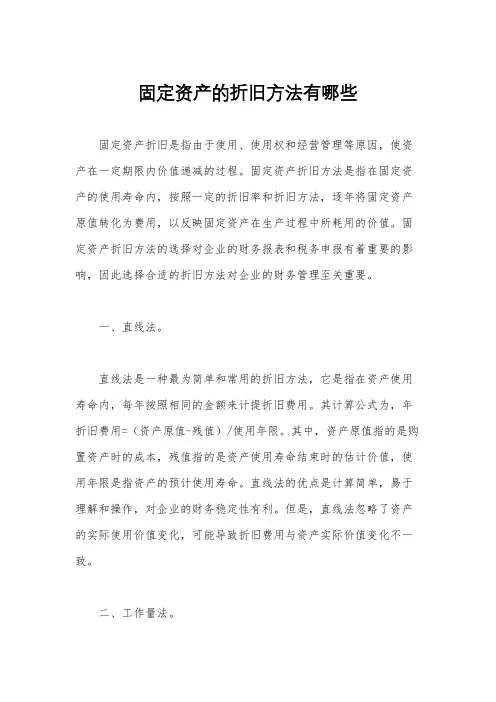 固定资产的折旧方法有哪些

固定资产折旧是指由于使用、使用权和经营管理等原因，使资产在一定期限内价值递减的过程。固定资产折旧方法是指在固定资产的使用寿命内，按照一定的折旧率和折旧方法，逐年将固定资产原值转化为费用，以反映固定资产在生产过程中所耗用的价值。固定资产折旧方法的选择对企业的财务报表和税务申报有着重要的影响，因此选择合适的折旧方法对企业的财务管理至关重要。

一、直线法。

直线法是一种最为简单和常用的折旧方法，它是指在资产使用寿命内，每年按照相同的金额来计提折旧费用。其计算公式为，年折旧费用=（资产原值-残值）/使用年限。其中，资产原值指的是购置资产时的成本，残值指的是资产使用寿命结束时的估计价值，使用年限是指资产的预计使用寿命。直线法的优点是计算简单，易于理解和操作，对企业的财务稳定性有利。但是，直线法忽略了资产的实际使用价值变化，可能导致折旧费用与资产实际价值变化不一致。

二、工作量法。